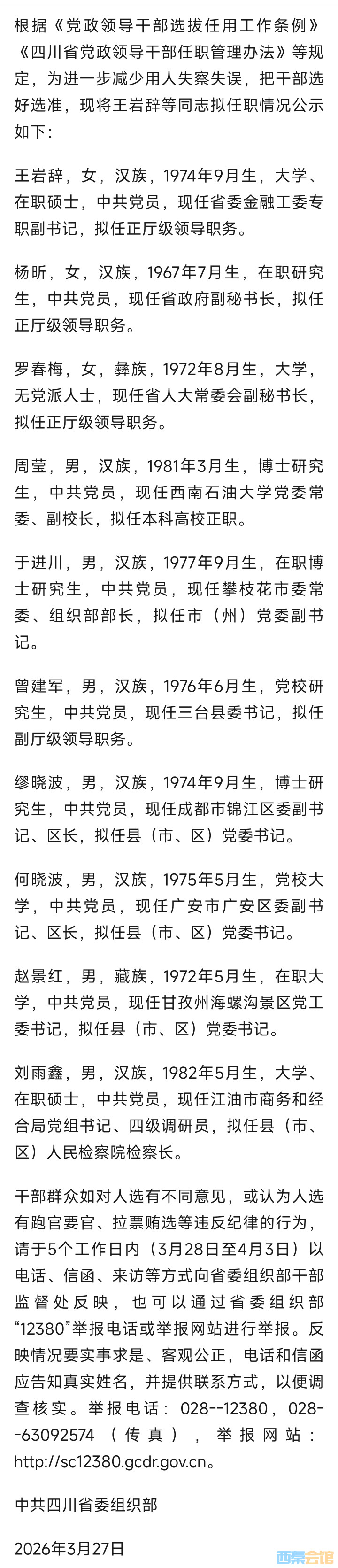 根据《党政领导干部选拔任用工作条例》《四川省党政领导干部任职管理办法》等规定，为进一步减少用人失察失误，把干部选好选准，现将王岩辞等同志拟任职情况公示如下：

王岩辞，女，汉族，1974年9月生，大学、在职硕士，中共党员，现任省委金融工委专职副书记，拟任正厅级领导职务。

杨昕，女，汉族，1967年7月生，在职研究生，中共党员，现任省政府副秘书长，拟任正厅级领导职务。

罗春梅，女，彝族，1972年8月生，大学，无党派人士，现任省人大常委会副秘书长，拟任正厅级领导职务。

周莹，男，汉族，1981年3月生，博士研究生，中共党员，现任西南石油大学党委常委、副校长，拟任本科高校正职。

于进川，男，汉族，1977年9月生，在职博士研究生，中共党员，现任攀枝花市委常委、组织部部长，拟任市（州）党委副书记。

曾建军，男，汉族，1976年6月生，党校研究生，中共党员，现任三台县委书记，拟任副厅级领导职务。

缪晓波，男，汉族，1974年9月生，博士研究生，中共党员，现任成都市锦江区委副书记、区长，拟任县（市、区）党委书记。

何晓波，男，汉族，1975年5月生，党校大学，中共党员，现任广安市广安区委副书记、区长，拟任县（市、区）党委书记。

赵景红，男，藏族，1972年5月生，在职大学，中共党员，现任甘孜州海螺沟景区党工委书记，拟任县（市、区）党委书记。

刘雨鑫，男，汉族，1982年5月生，大学、在职硕士，中共党员，现任江油市商务和经合局党组书记、四级调研员，拟任县（市、区）人民检察院检察长。

干部群众如对人选有不同意见，或认为人选有跑官要官、拉票贿选等违反纪律的行为，请于5个工作日内（3月28日至4月3日）以电话、信函、来访等方式向省委组织部干部监督处反映，也可以通过省委组织部“12380”举报电话或举报网站进行举报。反映情况要实事求是、客观公正，电话和信函应告知真实姓名，并提供联系方式，以便调查核实。举报电话：028--12380，028--63092574（传真），举报网站：http://sc12380.gcdr.gov.cn。

中共四川省委组织部

2026年3月27日

西秦会馆